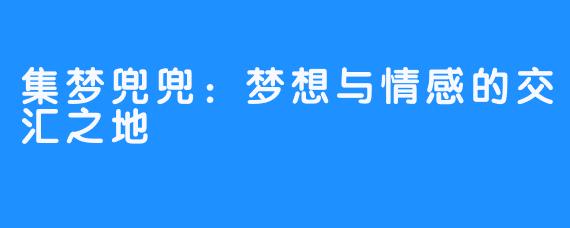 集梦兜兜：梦想与情感的交汇之地